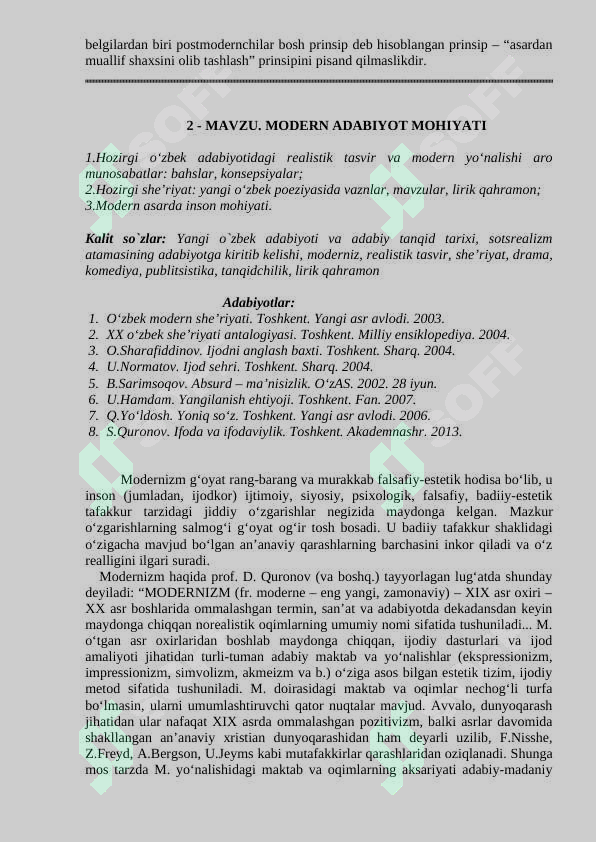 belgilardan biri postmodernchilar bosh prinsip deb hisoblangan prinsip – “asardan muallif shaxsini olib tashlash” prinsipini pisand qilmaslikdir.

2 - MAVZU. MODERN ADABIYOT MOHIYATI

1.Hozirgi o‘zbek adabiyotidagi realistik tasvir va modern yo‘nalishi aro munosabatlar: bahslar, konsepsiyalar;
2.Hozirgi she’riyat: yangi o‘zbek poeziyasida vaznlar, mavzular, lirik qahramon;
3.Modern asarda inson mohiyati.

Kalit so`zlar: Yangi o`zbek adabiyoti va adabiy tanqid tarixi, sotsrealizm atamasining adabiyotga kiritib kelishi, moderniz, realistik tasvir, she’riyat, drama, komediya, publitsistika, tanqidchilik, lirik qahramon

Adabiyotlar:
1. O‘zbek modern she’riyati. Toshkent. Yangi asr avlodi. 2003.
2. XX o‘zbek she’riyati antalogiyasi. Toshkent. Milliy ensiklopediya. 2004.
3. O.Sharafiddinov. Ijodni anglash baxti. Toshkent. Sharq. 2004.
4. U.Normatov. Ijod sehri. Toshkent. Sharq. 2004.
5. B.Sarimsoqov. Absurd – ma’nisizlik. O‘zAS. 2002. 28 iyun.
6. U.Hamdam. Yangilanish ehtiyoji. Toshkent. Fan. 2007.
7. Q.Yo‘ldosh. Yoniq so‘z. Toshkent. Yangi asr avlodi. 2006.
8. S.Quronov. Ifoda va ifodaviylik. Toshkent. Akademnashr. 2013.

Modernizm g‘oyat rang-barang va murakkab falsafiy-estetik hodisa bo‘lib, u inson (jumladan, ijodkor) ijtimoiy, siyosiy, psixologik, falsafiy, badiiy-estetik tafakkur tarzidagi jiddiy o‘zgarishlar negizida maydonga kelgan. Mazkur o‘zgarishlarning salmog‘i g‘oyat og‘ir tosh bosadi. U badiiy tafakkur shaklidagi o‘zigacha mavjud bo‘lgan an’anaviy qarashlarning barchasini inkor qiladi va o‘z realligini ilgari suradi.

Modernizm haqida prof. D. Quronov (va boshq.) tayyorlagan lug‘atda shunday deyiladi: “MODERNIZM (fr. moderne – eng yangi, zamonaviy) – XIX asr oxiri – XX asr boshlarida ommalashgan termin, san’at va adabiyotda dekadansdan keyin maydonga chiqqan norealistik oqimlarning umumiy nomi sifatida tushuniladi... M. o‘tgan asr oxirlaridan boshlab maydonga chiqqan, ijodiy dasturlari va ijod amaliyoti jihatidan turli-tuman adabiy maktab va yo‘nalishlar (ekspressionizm, impressionizm, simvolizm, akmeizm va b.) o‘ziga asos bilgan estetik tizim, ijodiy metod sifatida tushuniladi. M. doirasidagi maktab va oqimlar nechog‘li turfa bo‘lmasin, ularni umumlashtiruvchi qator nuqtalar mavjud. Avvalo, dunyoqarash jihatidan ular nafaqat XIX asrda ommalashgan pozitivizm, balki asrlar davomida shakllangan an’anaviy xristian dunyoqarashidan ham deyarli uzilib, F.Nisshe, Z.Freyd, A.Bergson, U.Jeyms kabi mutafakkirlar qarashlaridan oziqlanadi. Shunga mos tarzda M. yo‘nalishidagi maktab va oqimlarning aksariyati adabiy-madaniy